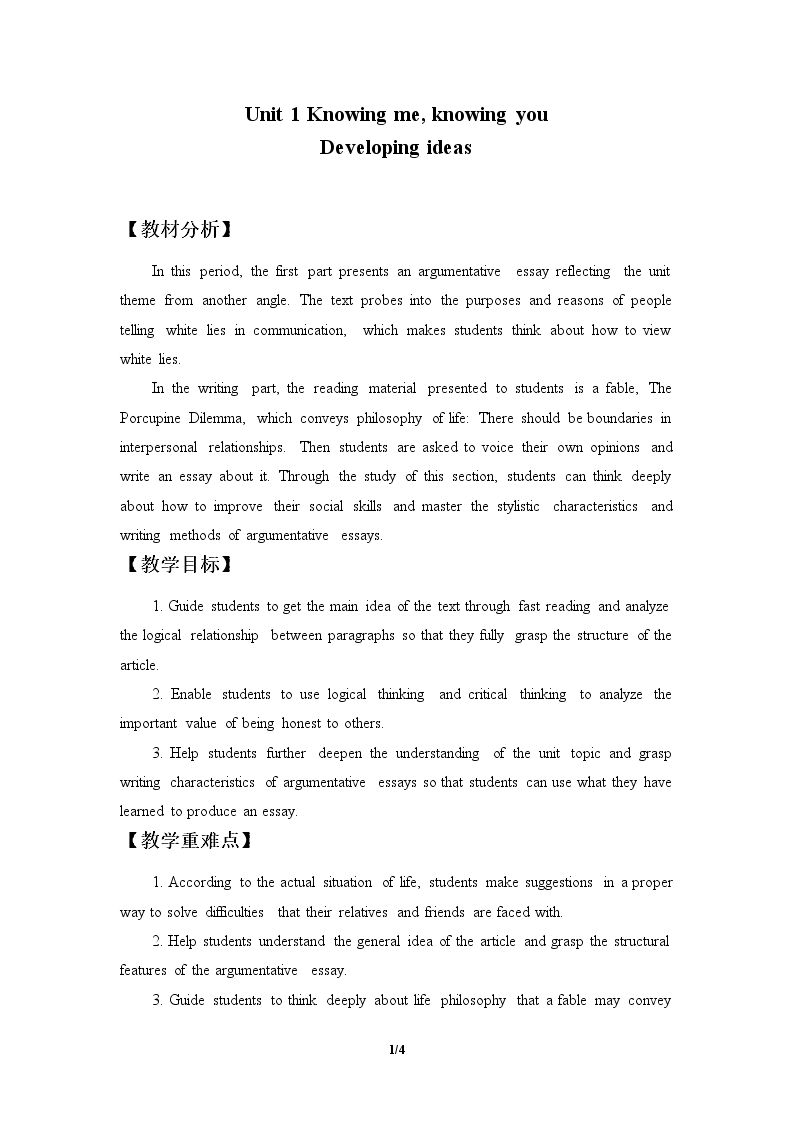 Unit 1 Knowing me, knowing you
Developing ideas

【教材分析】

In this period, the first part presents an argumentative essay reflecting the unit theme from another angle. The text probes into the purposes and reasons of people telling white lies in communication, which makes students think about how to view white lies.

In the writing part, the reading material presented to students is a fable, The Porcupine Dilemma, which conveys philosophy of life: There should be boundaries in interpersonal relationships. Then students are asked to voice their own opinions and write an essay about it. Through the study of this section, students can think deeply about how to improve their social skills and master the stylistic characteristics and writing methods of argumentative essays.

【教学目标】

1. Guide students to get the main idea of the text through fast reading and analyze the logical relationship between paragraphs so that they fully grasp the structure of the article.

2. Enable students to use logical thinking and critical thinking to analyze the important value of being honest to others.

3. Help students further deepen the understanding of the unit topic and grasp writing characteristics of argumentative essays so that students can use what they have learned to produce an essay.

【教学重难点】

1. According to the actual situation of life, students make suggestions in a proper way to solve difficulties that their relatives and friends are faced with.

2. Help students understand the general idea of the article and grasp the structural features of the argumentative essay.

3. Guide students to think deeply about life philosophy that a fable may convey

1/4